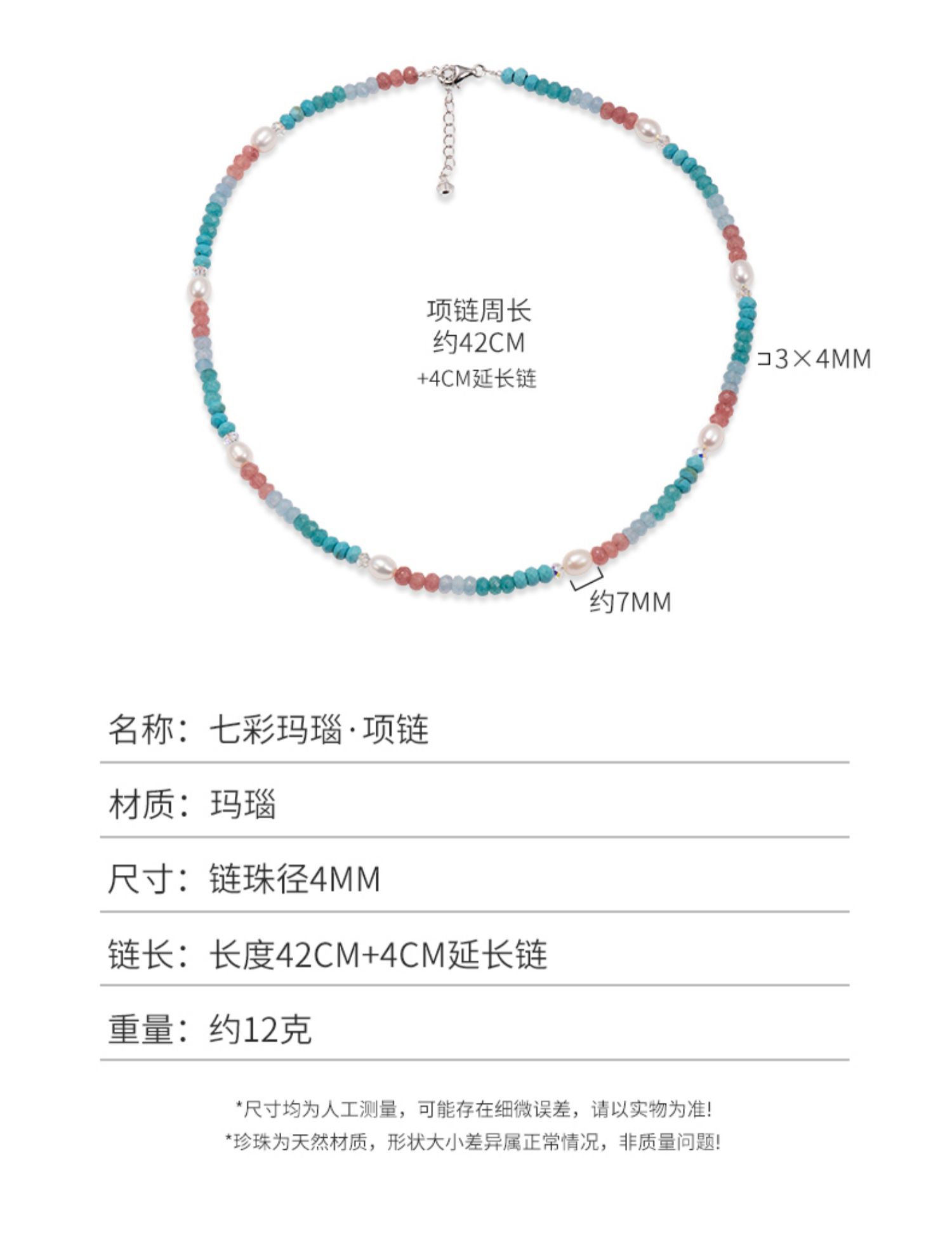 项链周长
约42CM
+4CM延长链

3×4MM

约7MM

名称：七彩玛瑙·项链

材质：玛瑙

尺寸：链珠径4MM

链长：长度42CM+4CM延长链

重量：约12克

*尺寸均为人工测量，可能存在细微误差，请以实物为准！
*珍珠为天然材质，形状大小差异属正常情况，非质量问题！